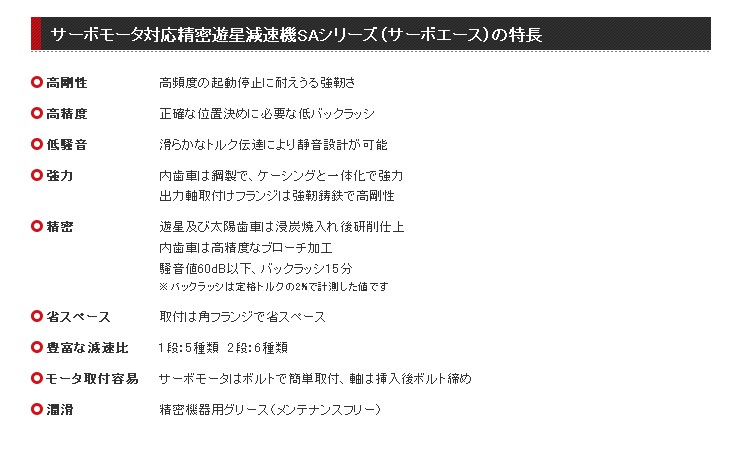 サーボモータ対応精密遊星減速機SAシリーズ（サーボエース）の特長

高剛性
高頻度の起動停止に耐えうる強靭さ

高精度
正確な位置決めに必要な低バックラッシ

低騒音
滑らかなトルク伝達により静音設計が可能

強力
内歯車は鋼製で、ケーシングと一体化で強力
出力軸取付けフランジは強靭鋳鉄で高剛性

精密
遊星及び太陽歯車は浸炭焼入れ後研削仕上
内歯車は高精度なブローチ加工
騒音値60dB以下、バックラッシ15分
※バックラッシは定格トルクの2%で計測した値です

省スペース
取付は角フランジで省スペース

豊富な減速比
1段:5種類 2段:6種類

モータ取付容易
サーボモータはボルトで簡単取付、軸は挿入後ボルト締め

潤滑
精密機器用グリース（メンテナンスフリー）